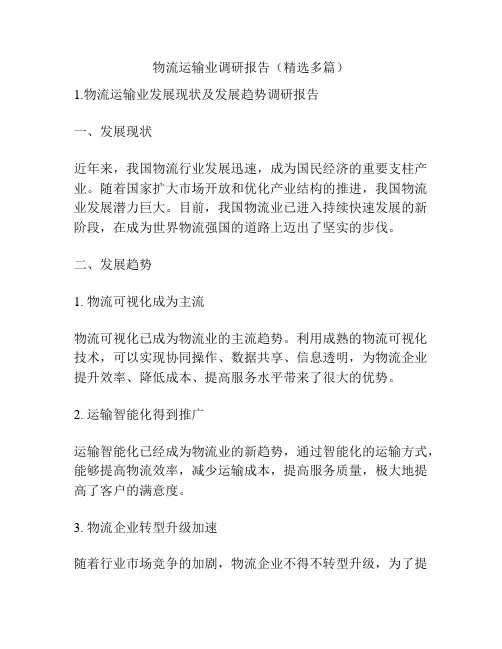 物流运输业调研报告（精选多篇）

1.物流运输业发展现状及发展趋势调研报告

一、发展现状

近年来，我国物流行业发展迅速，成为国民经济的重要支柱产业。随着国家扩大市场开放和优化产业结构的推进，我国物流业发展潜力巨大。目前，我国物流业已进入持续快速发展的新阶段，在成为世界物流强国的道路上迈出了坚实的步伐。

二、发展趋势

1. 物流可视化成为主流

物流可视化已成为物流业的主流趋势。利用成熟的物流可视化技术，可以实现协同操作、数据共享、信息透明，为物流企业提升效率、降低成本、提高服务水平带来了很大的优势。

2. 运输智能化得到推广

运输智能化已经成为物流业的新趋势，通过智能化的运输方式，能够提高物流效率，减少运输成本，提高服务质量，极大地提高了客户的满意度。

3. 物流企业转型升级加速

随着行业市场竞争的加剧，物流企业不得不转型升级，为了提